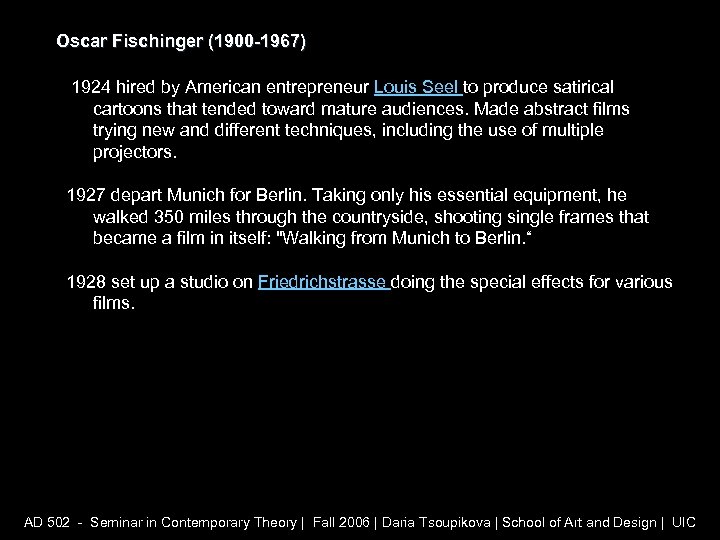 Oscar Fischinger (1900-1967)

1924 hired by American entrepreneur Louis Seel to produce satirical cartoons that tended toward mature audiences. Made abstract films trying new and different techniques, including the use of multiple projectors.

1927 depart Munich for Berlin. Taking only his essential equipment, he walked 350 miles through the countryside, shooting single frames that became a film in itself: "Walking from Munich to Berlin."

1928 set up a studio on Friedrichstrasse doing the special effects for various films.

AD 502 - Seminar in Contemporary Theory | Fall 2006 | Daria Tsoupikova | School of Art and Design | UIC